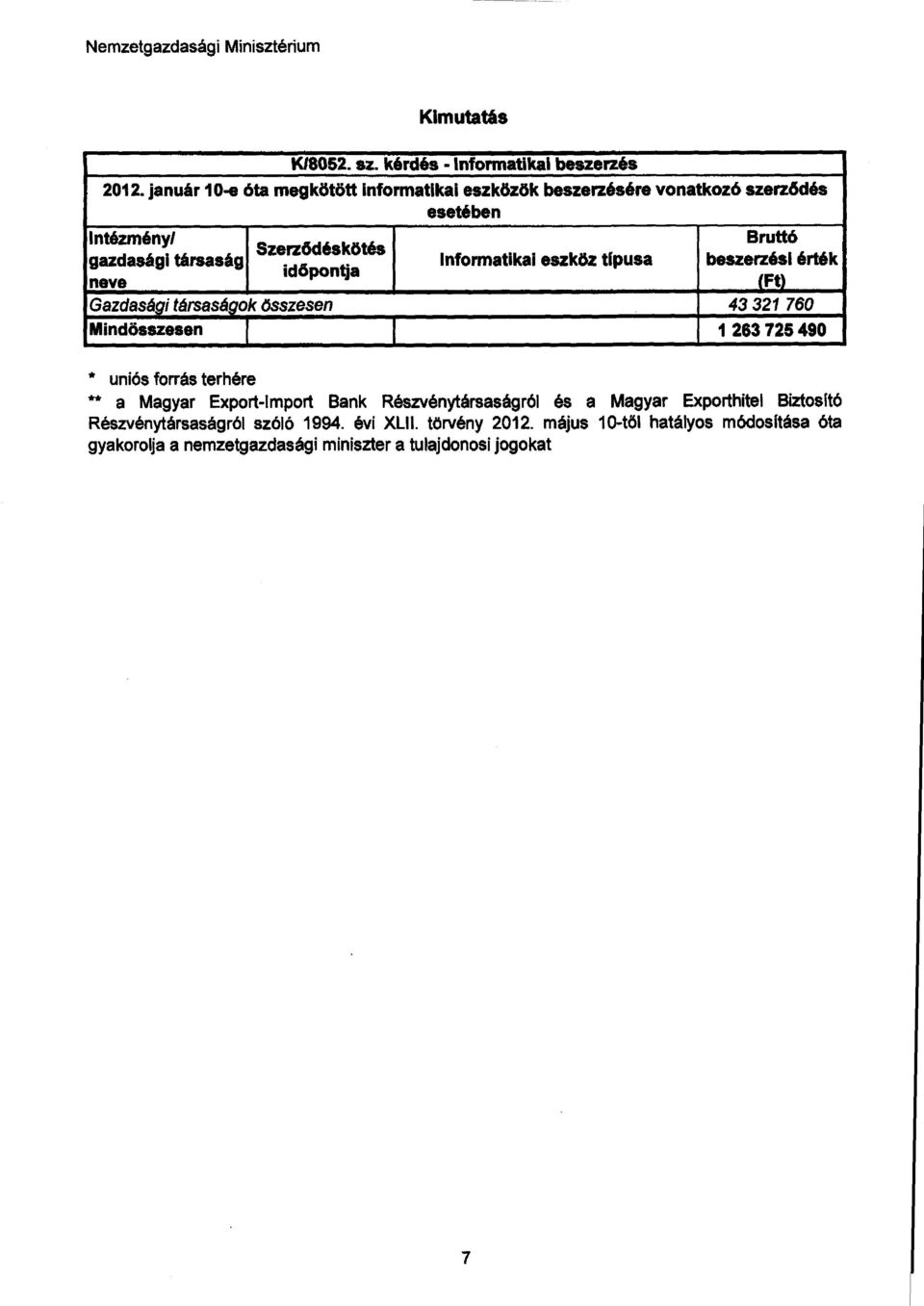 Nemzetgazdasági Minisztérium

Kimutatás

K/8052. sz. kérdés - Informatikai beszerzés

2012. január 10-e óta megkötött informatikai eszközök beszerzésére vonatkozó szerződés esetében

| Intézmény/ gazdasági társaság neve | Szerződéskötés időpontja | Informatikai eszköz típusa | Bruttó beszerzési érték (Ft) |
|---|---|---|---|
| Gazdasági társaságok összesen | | | 43 321 760 |
| Mindösszesen | | | 1 263 725 490 |

* uniós forrás terhére

** a Magyar Export-Import Bank Részvénytársaságról és a Magyar Exporthitel Biztosító Részvénytársaságról szóló 1994. évi XLII. törvény 2012. május 10-től hatályos módosítása óta gyakorolja a nemzetgazdasági miniszter a tulajdonosi jogokat

7